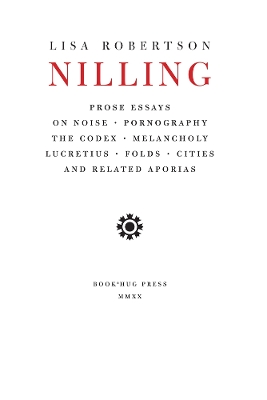 LISA ROBERTSON

NILLING

PROSE ESSAYS
ON NOISE · PORNOGRAPHY
THE CODEX · MELANCHOLY
LUCRETIUS · FOLDS · CITIES
AND RELATED APORIAS

BOOK*HUG PRESS
MMXX